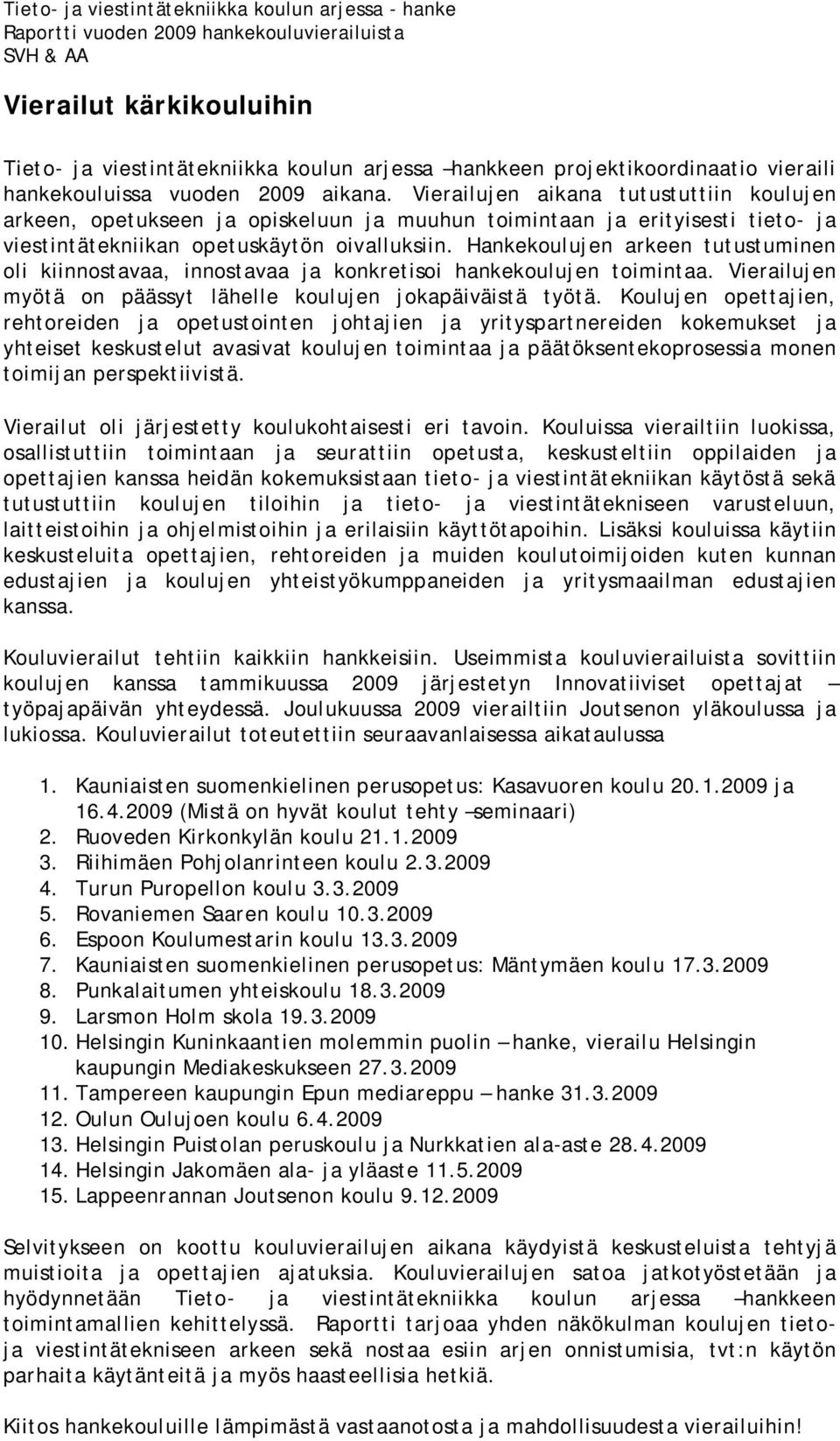 Tieto- ja viestintätekniikka koulun arjessa - hanke
Raportti vuoden 2009 hankekouluvierailuista
SVH & AA

Vierailut kärkikouluihin

Tieto- ja viestintätekniikka koulun arjessa –hankkeen projektikoordinaatio vieraili hankekouluissa vuoden 2009 aikana. Vierailujen aikana tutustuttiin koulujen arkeen, opetukseen ja opiskeluun ja muuhun toimintaan ja erityisesti tieto- ja viestintätekniikan opetuskäytön oivalluksiin. Hankekoulujen arkeen tutustuminen oli kiinnostavaa, innostavaa ja konkretisoi hankekoulujen toimintaa. Vierailujen myötä on päässyt lähelle koulujen jokapäiväistä työtä. Koulujen opettajien, rehtoreiden ja opetustointen johtajien ja yrityspartnereiden kokemukset ja yhteiset keskustelut avasivat koulujen toimintaa ja päätöksentekoprosessia monen toimijan perspektiivistä.

Vierailut oli järjestetty koulukohtaisesti eri tavoin. Kouluissa vierailtiin luokissa, osallistuttiin toimintaan ja seurattiin opetusta, keskusteltiin oppilaiden ja opettajien kanssa heidän kokemuksistaan tieto- ja viestintätekniikan käytöstä sekä tutustuttiin koulujen tiloihin ja tieto- ja viestintätekniseen varusteluun, laitteistoihin ja ohjelmistoihin ja erilaisiin käyttötapoihin. Lisäksi kouluissa käytiin keskusteluita opettajien, rehtoreiden ja muiden koulutoimijoiden kuten kunnan edustajien ja koulujen yhteistyökumppaneiden ja yritysmaailman edustajien kanssa.

Kouluvierailut tehtiin kaikkiin hankkeisiin. Useimmista kouluvierailuista sovittiin koulujen kanssa tammikuussa 2009 järjestetyn Innovatiiviset opettajat – työpajapäivän yhteydessä. Joulukuussa 2009 vierailtiin Joutsenon yläkoulussa ja lukiossa. Kouluvierailut toteutettiin seuraavanlaisessa aikataulussa

1. Kauniaisten suomenkielinen perusopetus: Kasavuoren koulu 20.1.2009 ja 16.4.2009 (Mistä on hyvät koulut tehty –seminaari)
2. Ruoveden Kirkonkylän koulu 21.1.2009
3. Riihimäen Pohjolanrinteen koulu 2.3.2009
4. Turun Puropellon koulu 3.3.2009
5. Rovaniemen Saaren koulu 10.3.2009
6. Espoon Koulumestarin koulu 13.3.2009
7. Kauniaisten suomenkielinen perusopetus: Mäntymäen koulu 17.3.2009
8. Punkalaitumen yhteiskoulu 18.3.2009
9. Larsmon Holm skola 19.3.2009
10. Helsingin Kuninkaantien molemmin puolin – hanke, vierailu Helsingin kaupungin Mediakeskukseen 27.3.2009
11. Tampereen kaupungin Epun mediareppu – hanke 31.3.2009
12. Oulun Oulujoen koulu 6.4.2009
13. Helsingin Puistolan peruskoulu ja Nurkkatien ala-aste 28.4.2009
14. Helsingin Jakomäen ala- ja yläaste 11.5.2009
15. Lappeenrannan Joutsenon koulu 9.12.2009

Selvitykseen on koottu kouluvierailujen aikana käydyistä keskusteluista tehtyjä muistioita ja opettajien ajatuksia. Kouluvierailujen satoa jatkotyöstetään ja hyödynnetään Tieto- ja viestintätekniikka koulun arjessa –hankkeen toimintamallien kehittelyssä. Raportti tarjoaa yhden näkökulman koulujen tieto- ja viestintätekniseen arkeen sekä nostaa esiin arjen onnistumisia, tvt:n käytön parhaita käytänteitä ja myös haasteellisia hetkiä.

Kiitos hankekouluille lämpimästä vastaanotosta ja mahdollisuudesta vierailuihin!